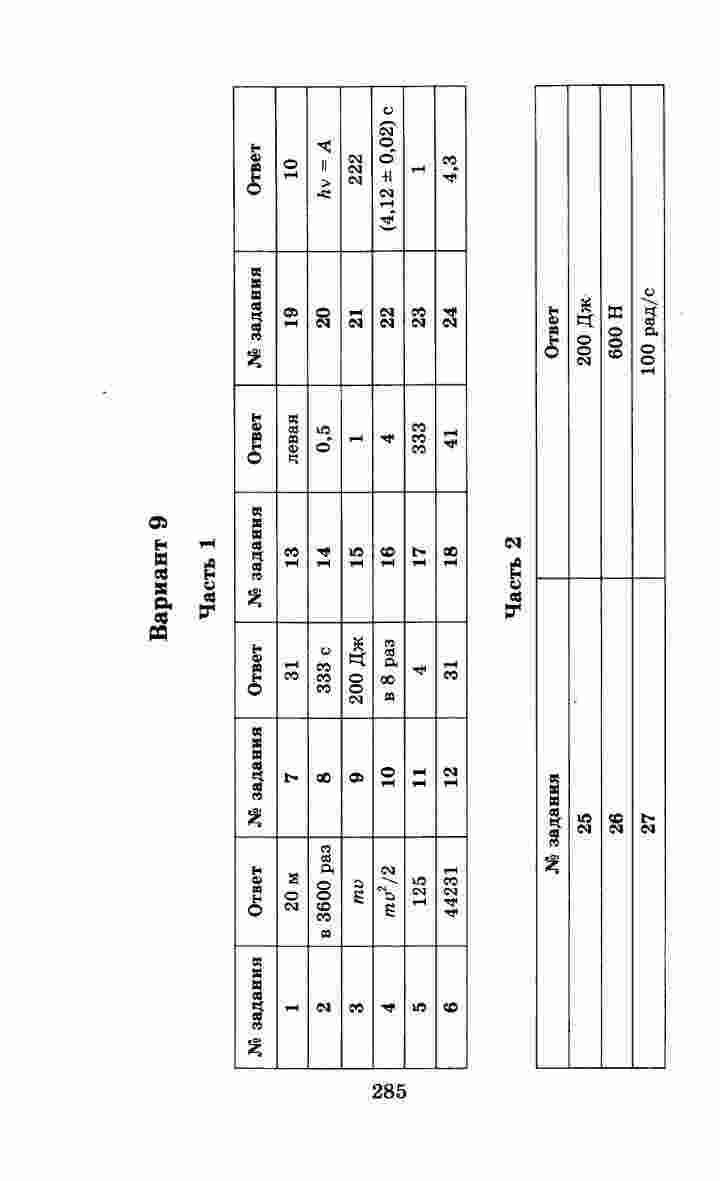 Вариант 9

Часть 1

| № задания | Ответ | № задания | Ответ | № задания | Ответ | № задания | Ответ |
|---|---|---|---|---|---|---|---|
| 1 | 20 м | 7 | 31 | 13 | левая | 19 | 10 |
| 2 | в 3600 раз | 8 | 333 с | 14 | 0,5 | 20 | $h\nu = A$ |
| 3 | $mv$ | 9 | 200 Дж | 15 | 1 | 21 | 222 |
| 4 | $mv^2/2$ | 10 | в 8 раз | 16 | 4 | 22 | $(4,12 \pm 0,02)$ с |
| 5 | 125 | 11 | 4 | 17 | 333 | 23 | 1 |
| 6 | 44231 | 12 | 31 | 18 | 41 | 24 | 4,3 |

Часть 2

| № задания | Ответ |
|---|---|
| 25 | 200 Дж |
| 26 | 600 Н |
| 27 | 100 рад/с |

285